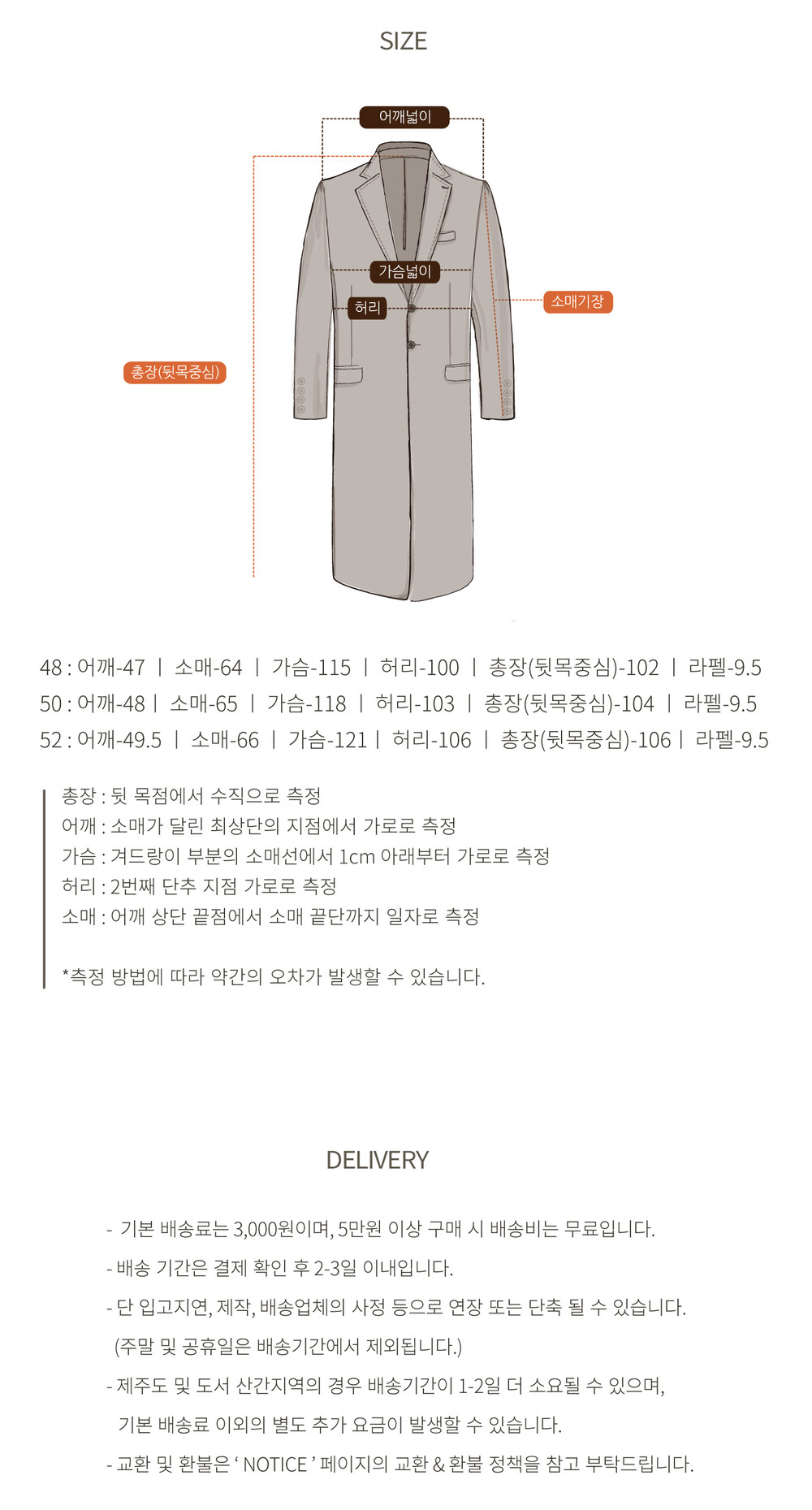 SIZE

어깨넓이

가슴넓이

허리

소매기장

총장(뒷목중심)

48 : 어깨-47 | 소매-64 | 가슴-115 | 허리-100 | 총장(뒷목중심)-102 | 라펠-9.5
50 : 어깨-48 | 소매-65 | 가슴-118 | 허리-103 | 총장(뒷목중심)-104 | 라펠-9.5
52 : 어깨-49.5 | 소매-66 | 가슴-121 | 허리-106 | 총장(뒷목중심)-106 | 라펠-9.5

총장 : 뒷 목점에서 수직으로 측정
어깨 : 소매가 달린 최상단의 지점에서 가로로 측정
가슴 : 겨드랑이 부분의 소매선에서 1cm 아래부터 가로로 측정
허리 : 2번째 단추 지점 가로로 측정
소매 : 어깨 상단 끝점에서 소매 끝단까지 일자로 측정

*측정 방법에 따라 약간의 오차가 발생할 수 있습니다.

DELIVERY

- 기본 배송료는 3,000원이며, 5만원 이상 구매 시 배송비는 무료입니다.
- 배송 기간은 결제 확인 후 2-3일 이내입니다.
- 단 입고지연, 제작, 배송업체의 사정 등으로 연장 또는 단축 될 수 있습니다.
(주말 및 공휴일은 배송기간에서 제외됩니다.)
- 제주도 및 도서 산간지역의 경우 배송기간이 1-2일 더 소요될 수 있으며,
기본 배송료 이외의 별도 추가 요금이 발생할 수 있습니다.
- 교환 및 환불은 ' NOTICE ' 페이지의 교환 & 환불 정책을 참고 부탁드립니다.